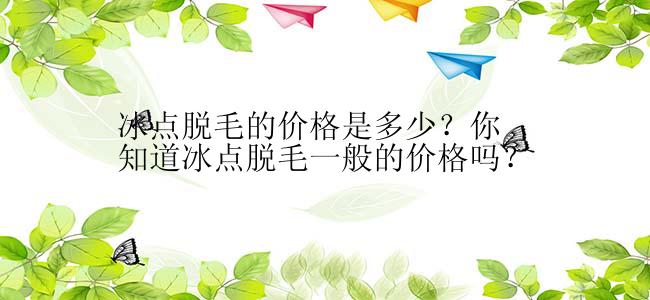 冰点脱毛的价格是多少？你知道冰点脱毛一般的价格吗？